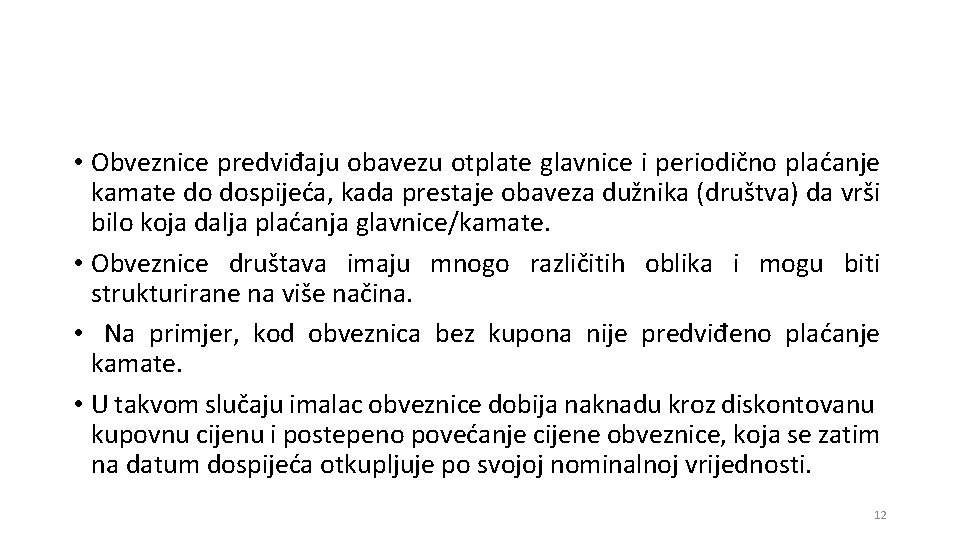 • Obveznice predviđaju obavezu otplate glavnice i periodično plaćanje kamate do dospijeća, kada prestaje obaveza dužnika (društva) da vrši bilo koja dalja plaćanja glavnice/kamate.

• Obveznice društava imaju mnogo različitih oblika i mogu biti strukturirane na više načina.

• Na primjer, kod obveznica bez kupona nije predviđeno plaćanje kamate.

• U takvom slučaju imalac obveznice dobija naknadu kroz diskontovanu kupovnu cijenu i postepeno povećanje cijene obveznice, koja se zatim na datum dospijeća otkupljuje po svojoj nominalnoj vrijednosti.

12